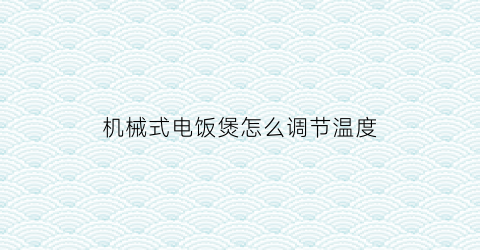 机械式电饭煲怎么调节温度